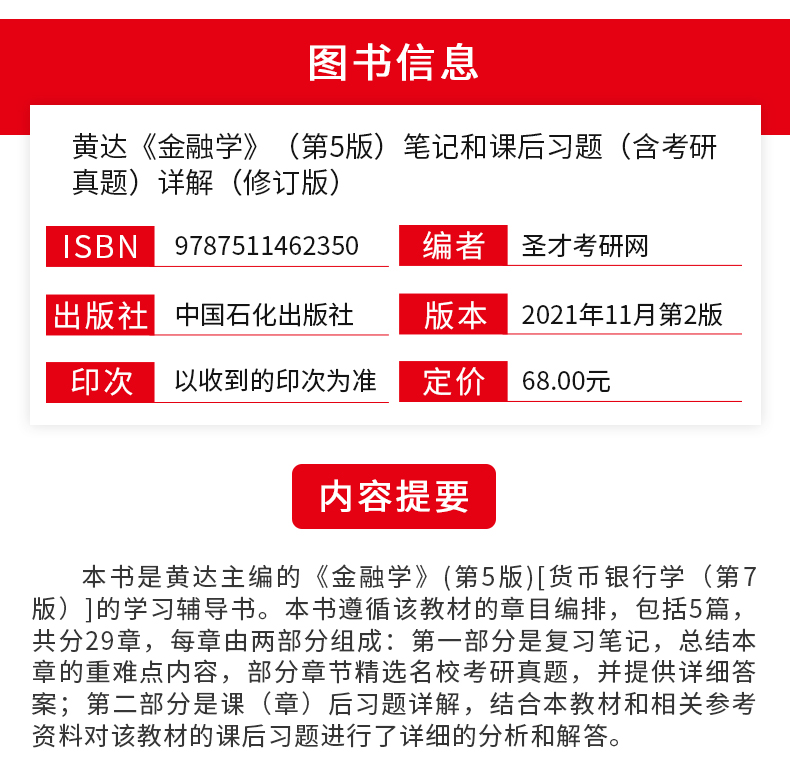 图书信息

黄达《金融学》（第5版）笔记和课后习题（含考研真题）详解（修订版）

| ISBN | 9787511462350 | 编者 | 圣才考研网 |
|---|---|---|---|
| 出版社 | 中国石化出版社 | 版本 | 2021年11月第2版 |
| 印次 | 以收到的印次为准 | 定价 | 68.00元 |

内容提要

本书是黄达主编的《金融学》(第5版)[货币银行学（第7版）]的学习辅导书。本书遵循该教材的章目编排，包括5篇，共分29章，每章由两部分组成：第一部分是复习笔记，总结本章的重难点内容，部分章节精选名校考研真题，并提供详细答案；第二部分是课（章）后习题详解，结合本教材和相关参考资料对该教材的课后习题进行了详细的分析和解答。